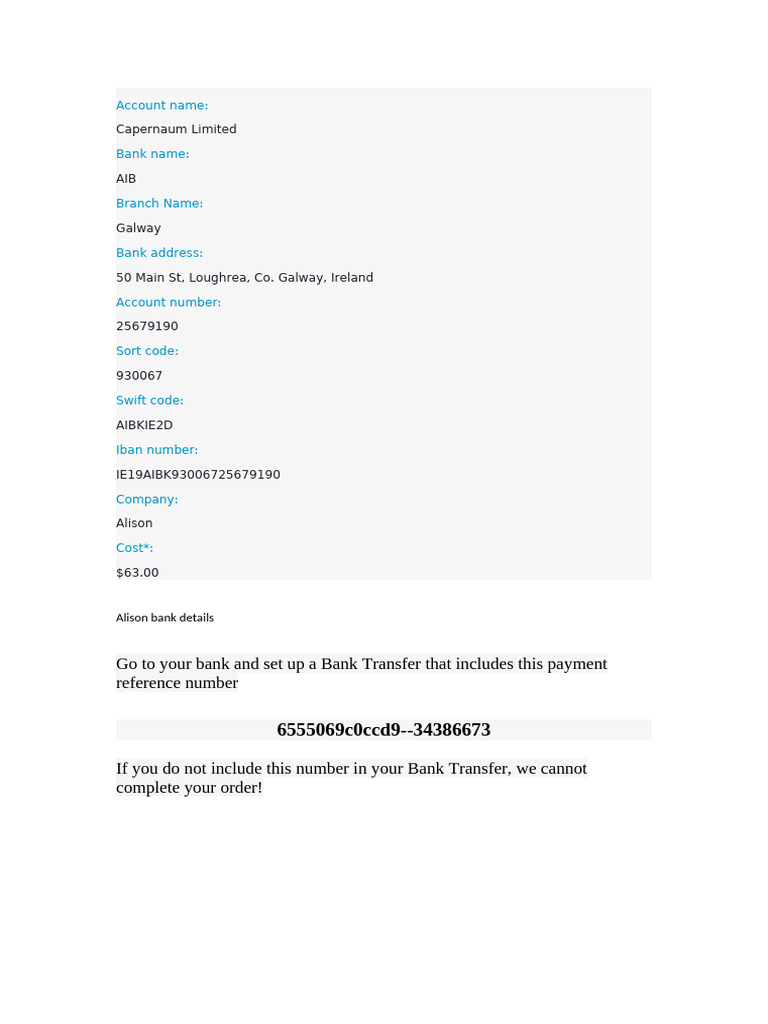 Account name:
Capernaum Limited
Bank name:
AIB
Branch Name:
Galway
Bank address:
50 Main St, Loughrea, Co. Galway, Ireland
Account number:
25679190
Sort code:
930067
Swift code:
AIBKIE2D
Iban number:
IE19AIBK93006725679190
Company:
Alison
Cost*:
$63.00

Alison bank details

Go to your bank and set up a Bank Transfer that includes this payment reference number

6555069c0ccd9--34386673

If you do not include this number in your Bank Transfer, we cannot complete your order!